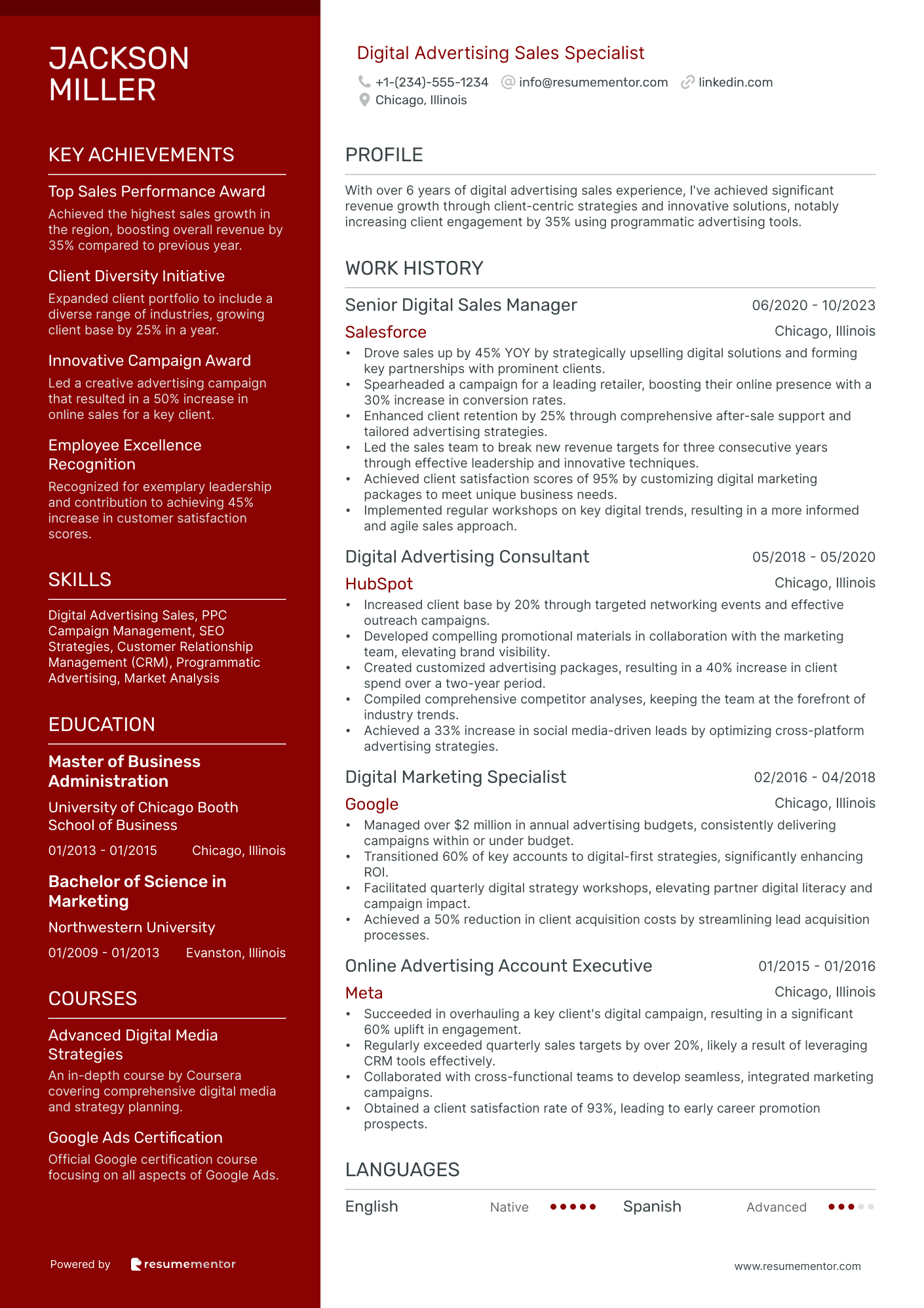 JACKSON MILLER

KEY ACHIEVEMENTS

Top Sales Performance Award
Achieved the highest sales growth in the region, boosting overall revenue by 35% compared to previous year.

Client Diversity Initiative
Expanded client portfolio to include a diverse range of industries, growing client base by 25% in a year.

Innovative Campaign Award
Led a creative advertising campaign that resulted in a 50% increase in online sales for a key client.

Employee Excellence Recognition
Recognized for exemplary leadership and contribution to achieving 45% increase in customer satisfaction scores.

SKILLS

Digital Advertising Sales, PPC Campaign Management, SEO Strategies, Customer Relationship Management (CRM), Programmatic Advertising, Market Analysis

EDUCATION

Master of Business Administration
University of Chicago Booth School of Business
01/2013 - 01/2015 Chicago, Illinois

Bachelor of Science in Marketing
Northwestern University
01/2009 - 01/2013 Evanston, Illinois

COURSES

Advanced Digital Media Strategies
An in-depth course by Coursera covering comprehensive digital media and strategy planning.

Google Ads Certification
Official Google certification course focusing on all aspects of Google Ads.

Powered by resumementor

Digital Advertising Sales Specialist
+1-(234)-555-1234 info@resumementor.com linkedin.com
Chicago, Illinois

PROFILE

With over 6 years of digital advertising sales experience, I've achieved significant revenue growth through client-centric strategies and innovative solutions, notably increasing client engagement by 35% using programmatic advertising tools.

WORK HISTORY

Senior Digital Sales Manager 06/2020 - 10/2023
Salesforce Chicago, Illinois
• Drove sales up by 45% YOY by strategically upselling digital solutions and forming key partnerships with prominent clients.
• Spearheaded a campaign for a leading retailer, boosting their online presence with a 30% increase in conversion rates.
• Enhanced client retention by 25% through comprehensive after-sale support and tailored advertising strategies.
• Led the sales team to break new revenue targets for three consecutive years through effective leadership and innovative techniques.
• Achieved client satisfaction scores of 95% by customizing digital marketing packages to meet unique business needs.
• Implemented regular workshops on key digital trends, resulting in a more informed and agile sales approach.

Digital Advertising Consultant 05/2018 - 05/2020
HubSpot Chicago, Illinois
• Increased client base by 20% through targeted networking events and effective outreach campaigns.
• Developed compelling promotional materials in collaboration with the marketing team, elevating brand visibility.
• Created customized advertising packages, resulting in a 40% increase in client spend over a two-year period.
• Compiled comprehensive competitor analyses, keeping the team at the forefront of industry trends.
• Achieved a 33% increase in social media-driven leads by optimizing cross-platform advertising strategies.

Digital Marketing Specialist 02/2016 - 04/2018
Google Chicago, Illinois
• Managed over $2 million in annual advertising budgets, consistently delivering campaigns within or under budget.
• Transitioned 60% of key accounts to digital-first strategies, significantly enhancing ROI.
• Facilitated quarterly digital strategy workshops, elevating partner digital literacy and campaign impact.
• Achieved a 50% reduction in client acquisition costs by streamlining lead acquisition processes.

Online Advertising Account Executive 01/2015 - 01/2016
Meta Chicago, Illinois
• Succeeded in overhauling a key client's digital campaign, resulting in a significant 60% uplift in engagement.
• Regularly exceeded quarterly sales targets by over 20%, likely a result of leveraging CRM tools effectively.
• Collaborated with cross-functional teams to develop seamless, integrated marketing campaigns.
• Obtained a client satisfaction rate of 93%, leading to early career promotion prospects.

LANGUAGES

English Native Spanish Advanced

www.resumementor.com